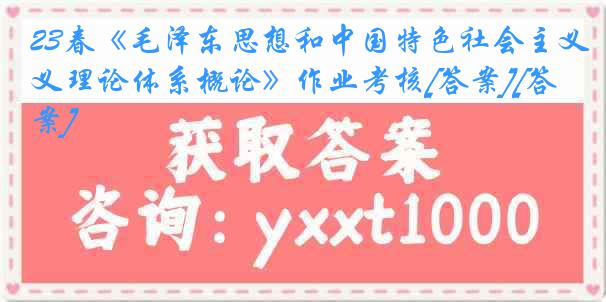 23春《毛泽东思想和中国特色社会主义义理论体系概论》作业考核[答案][答案]

获取答案

咨询：yxxt1000